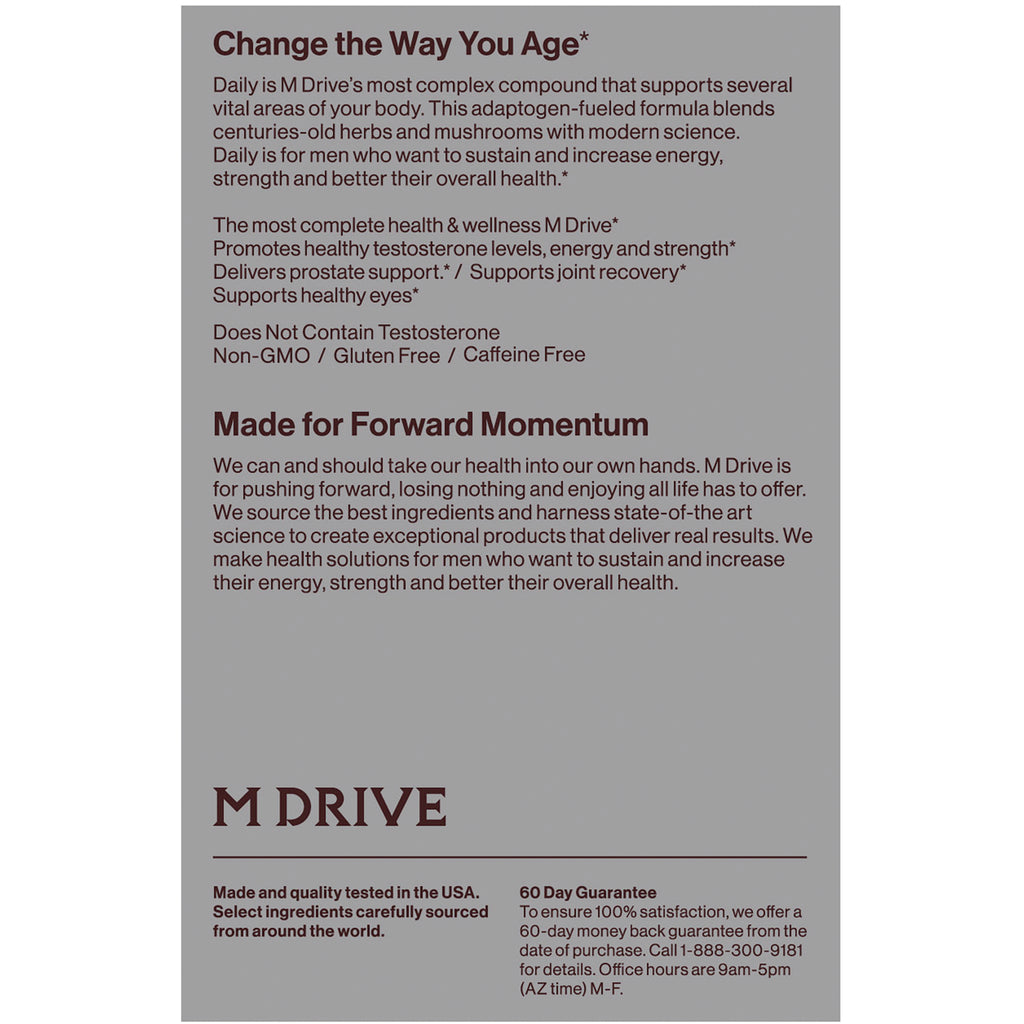 Change the Way You Age*

Daily is M Drive's most complex compound that supports several vital areas of your body. This adaptogen-fueled formula blends centuries-old herbs and mushrooms with modern science. Daily is for men who want to sustain and increase energy, strength and better their overall health.*

The most complete health & wellness M Drive*
Promotes healthy testosterone levels, energy and strength*
Delivers prostate support.* / Supports joint recovery*
Supports healthy eyes*

Does Not Contain Testosterone
Non-GMO / Gluten Free / Caffeine Free

Made for Forward Momentum

We can and should take our health into our own hands. M Drive is for pushing forward, losing nothing and enjoying all life has to offer. We source the best ingredients and harness state-of-the art science to create exceptional products that deliver real results. We make health solutions for men who want to sustain and increase their energy, strength and better their overall health.

M DRIVE

Made and quality tested in the USA. Select ingredients carefully sourced from around the world.

60 Day Guarantee
To ensure 100% satisfaction, we offer a 60-day money back guarantee from the date of purchase. Call 1-888-300-9181 for details. Office hours are 9am-5pm (AZ time) M-F.